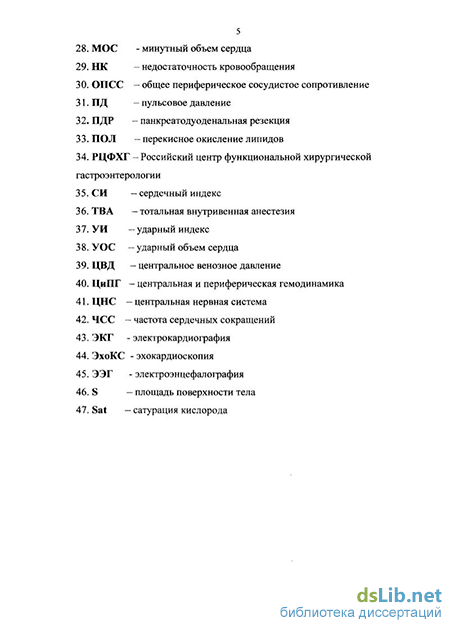 5

28. МОС - минутный объем сердца

29. НК – недостаточность кровообращения

30. ОПСС – общее периферическое сосудистое сопротивление

31. ПД – пульсовое давление

32. ПДР – панкреатодуоденальная резекция

33. ПОЛ – перекисное окисление липидов

34. РЦФХГ – Российский центр функциональной хирургической гастроэнтерологии

35. СИ – сердечный индекс

36. ТВА – тотальная внутривенная анестезия

37. УИ – ударный индекс

38. УОС – ударный объем сердца

39. ЦВД – центральное венозное давление

40. ЦиПГ – центральная и периферическая гемодинамика

41. ЦНС – центральная нервная система

42. ЧСС – частота сердечных сокращений

43. ЭКГ - электрокардиография

44. ЭхоКС - эхокардиоскопия

45. ЭЭГ - электроэнцефалография

46. S – площадь поверхности тела

47. Sat – сатурация кислорода

dsLib.net
библиотека диссертаций